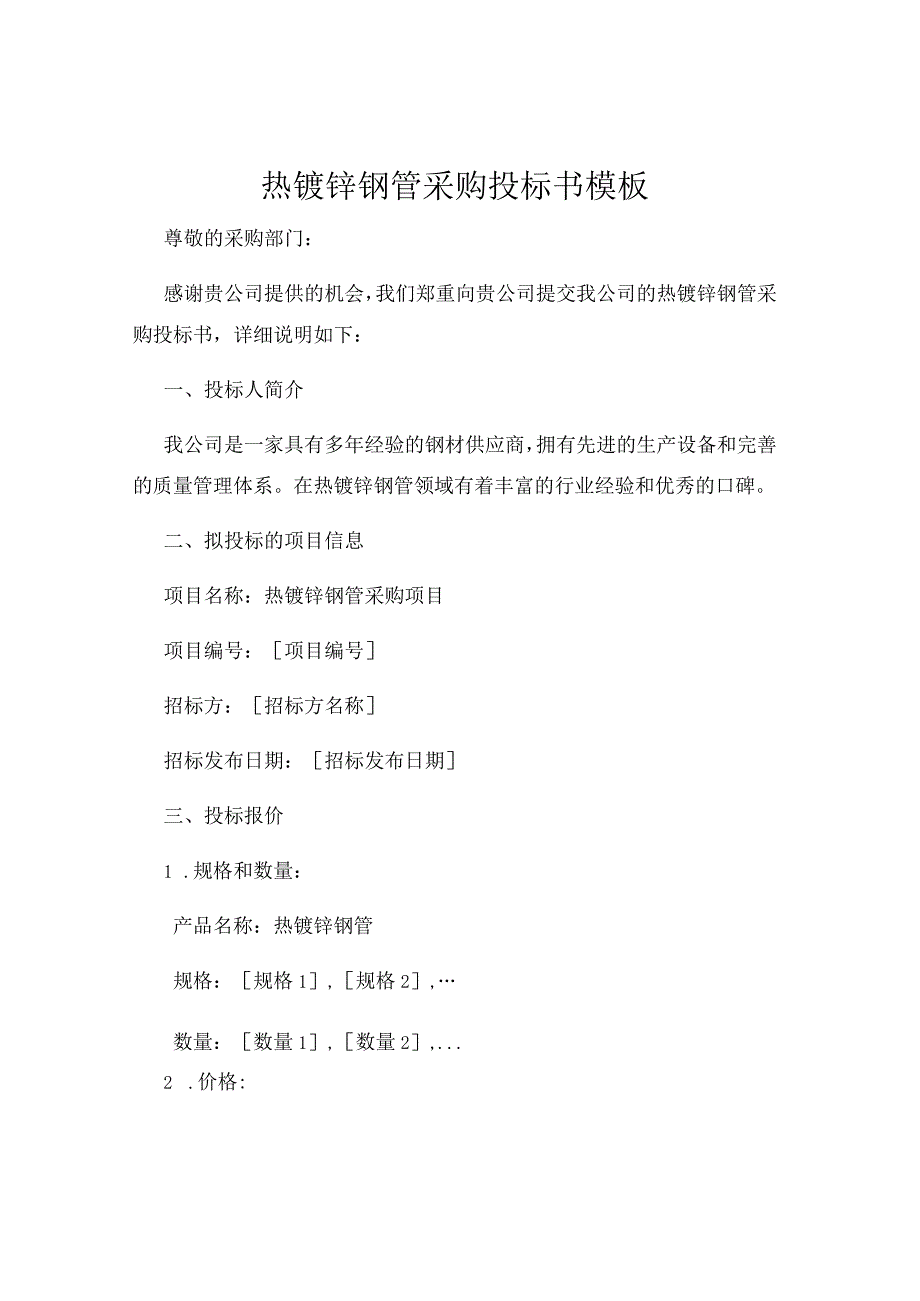 热镀锌钢管采购投标书模板

尊敬的采购部门：

感谢贵公司提供的机会，我们郑重向贵公司提交我公司的热镀锌钢管采购投标书，详细说明如下：

一、投标人简介

我公司是一家具有多年经验的钢材供应商，拥有先进的生产设备和完善的质量管理体系。在热镀锌钢管领域有着丰富的行业经验和优秀的口碑。

二、拟投标的项目信息

项目名称：热镀锌钢管采购项目

项目编号：［项目编号］

招标方：［招标方名称］

招标发布日期：［招标发布日期］

三、投标报价

1 .规格和数量：

产品名称：热镀锌钢管

规格：［规格1］,［规格2］,…

数量：［数量1］,［数量2］,...

2 .价格: